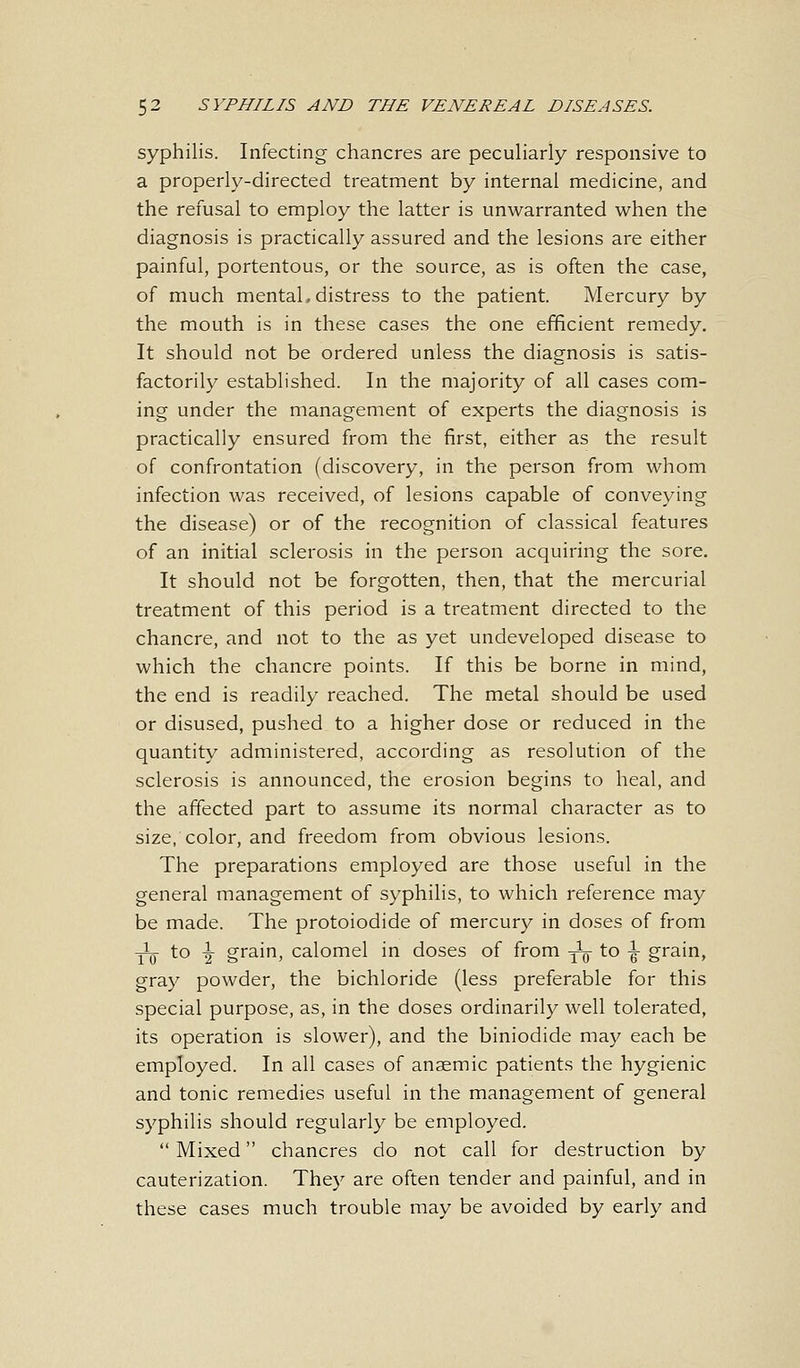 52 SYPHILIS AND THE VENEREAL DISEASES.

syphilis. Infecting chancres are peculiarly responsive to a properly-directed treatment by internal medicine, and the refusal to employ the latter is unwarranted when the diagnosis is practically assured and the lesions are either painful, portentous, or the source, as is often the case, of much mental distress to the patient. Mercury by the mouth is in these cases the one efficient remedy. It should not be ordered unless the diagnosis is satisfactorily established. In the majority of all cases coming under the management of experts the diagnosis is practically ensured from the first, either as the result of confrontation (discovery, in the person from whom infection was received, of lesions capable of conveying the disease) or of the recognition of classical features of an initial sclerosis in the person acquiring the sore. It should not be forgotten, then, that the mercurial treatment of this period is a treatment directed to the chancre, and not to the as yet undeveloped disease to which the chancre points. If this be borne in mind, the end is readily reached. The metal should be used or disused, pushed to a higher dose or reduced in the quantity administered, according as resolution of the sclerosis is announced, the erosion begins to heal, and the affected part to assume its normal character as to size, color, and freedom from obvious lesions.

The preparations employed are those useful in the general management of syphilis, to which reference may be made. The protoiodide of mercury in doses of from $\frac{1}{10}$ to $\frac{1}{2}$ grain, calomel in doses of from $\frac{1}{10}$ to $\frac{1}{6}$ grain, gray powder, the bichloride (less preferable for this special purpose, as, in the doses ordinarily well tolerated, its operation is slower), and the biniodide may each be employed. In all cases of anæmic patients the hygienic and tonic remedies useful in the management of general syphilis should regularly be employed.

"Mixed" chancres do not call for destruction by cauterization. They are often tender and painful, and in these cases much trouble may be avoided by early and